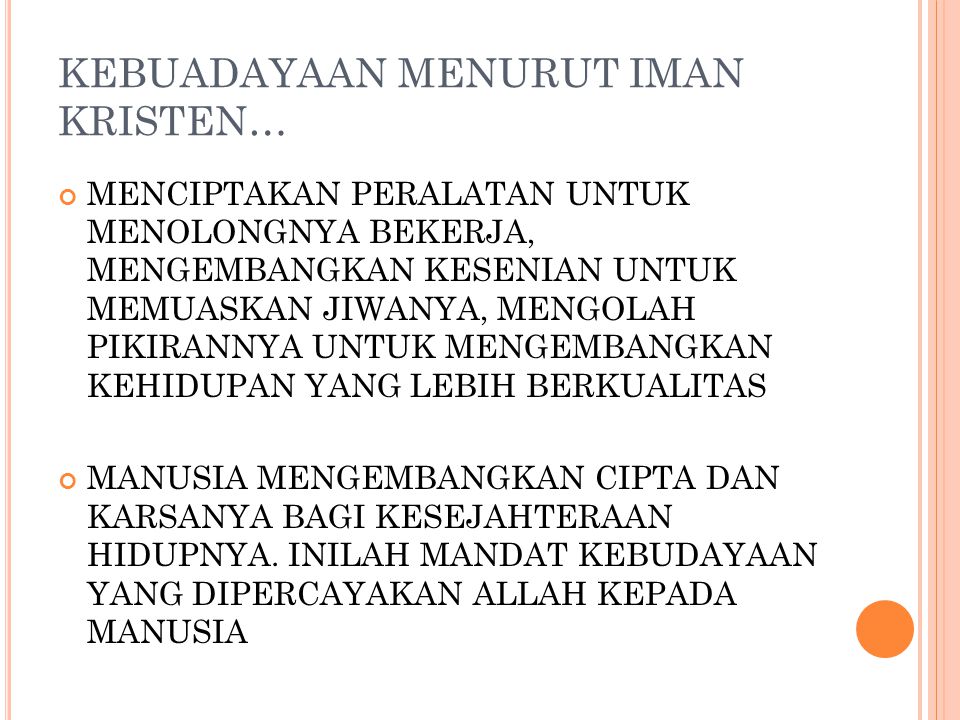 KEBUADAYAAN MENURUT IMAN KRISTEN…

MENCIPTAKAN PERALATAN UNTUK MENOLONGNYA BEKERJA, MENGEMBANGKAN KESENIAN UNTUK MEMUASKAN JIWANYA, MENGOLAH PIKIRANNYA UNTUK MENGEMBANGKAN KEHIDUPAN YANG LEBIH BERKUALITAS

MANUSIA MENGEMBANGKAN CIPTA DAN KARSANYA BAGI KESEJAHTERAAN HIDUPNYA. INILAH MANDAT KEBUDAYAAN YANG DIPERCAYAKAN ALLAH KEPADA MANUSIA